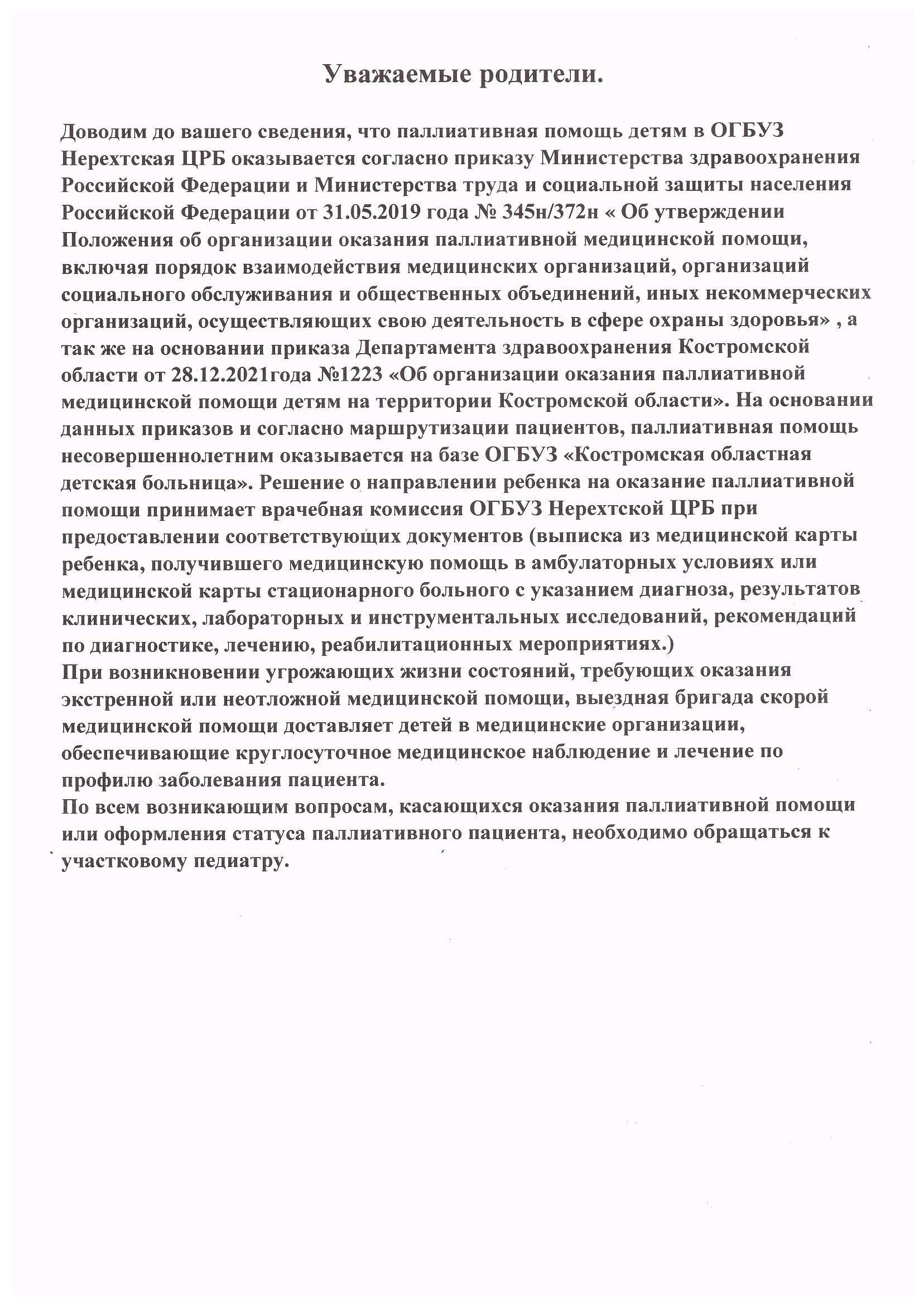 Уважаемые родители.

Доводим до вашего сведения, что паллиативная помощь детям в ОГБУЗ Нерехтская ЦРБ оказывается согласно приказу Министерства здравоохранения Российской Федерации и Министерства труда и социальной защиты населения Российской Федерации от 31.05.2019 года № 345н/372н « Об утверждении Положения об организации оказания паллиативной медицинской помощи, включая порядок взаимодействия медицинских организаций, организаций социального обслуживания и общественных объединений, иных некоммерческих организаций, осуществляющих свою деятельность в сфере охраны здоровья» , а так же на основании приказа Департамента здравоохранения Костромской области от 28.12.2021года №1223 «Об организации оказания паллиативной медицинской помощи детям на территории Костромской области». На основании данных приказов и согласно маршрутизации пациентов, паллиативная помощь несовершеннолетним оказывается на базе ОГБУЗ «Костромская областная детская больница». Решение о направлении ребенка на оказание паллиативной помощи принимает врачебная комиссия ОГБУЗ Нерехтской ЦРБ при предоставлении соответствующих документов (выписка из медицинской карты ребенка, получившего медицинскую помощь в амбулаторных условиях или медицинской карты стационарного больного с указанием диагноза, результатов клинических, лабораторных и инструментальных исследований, рекомендаций по диагностике, лечению, реабилитационных мероприятиях.)
При возникновении угрожающих жизни состояний, требующих оказания экстренной или неотложной медицинской помощи, выездная бригада скорой медицинской помощи доставляет детей в медицинские организации, обеспечивающие круглосуточное медицинское наблюдение и лечение по профилю заболевания пациента.
По всем возникающим вопросам, касающихся оказания паллиативной помощи или оформления статуса паллиативного пациента, необходимо обращаться к участковому педиатру.